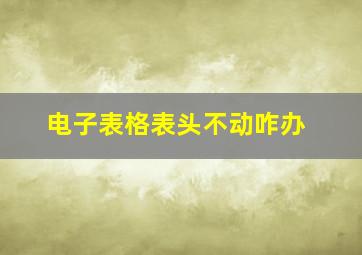 电子表格表头不动咋办